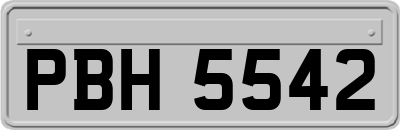 PBH 5542